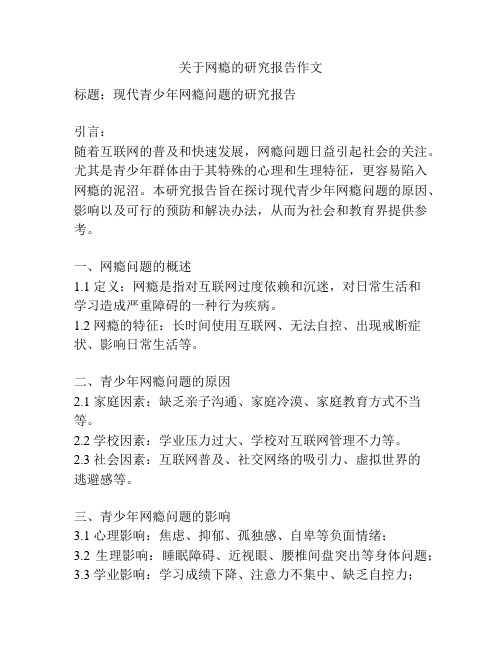 关于网瘾的研究报告作文

标题：现代青少年网瘾问题的研究报告

引言：
随着互联网的普及和快速发展，网瘾问题日益引起社会的关注。尤其是青少年群体由于其特殊的心理和生理特征，更容易陷入网瘾的泥沼。本研究报告旨在探讨现代青少年网瘾问题的原因、影响以及可行的预防和解决办法，从而为社会和教育界提供参考。

一、网瘾问题的概述
1.1 定义：网瘾是指对互联网过度依赖和沉迷，对日常生活和学习造成严重障碍的一种行为疾病。
1.2 网瘾的特征：长时间使用互联网、无法自控、出现戒断症状、影响日常生活等。

二、青少年网瘾问题的原因
2.1 家庭因素：缺乏亲子沟通、家庭冷漠、家庭教育方式不当等。
2.2 学校因素：学业压力过大、学校对互联网管理不力等。
2.3 社会因素：互联网普及、社交网络的吸引力、虚拟世界的逃避感等。

三、青少年网瘾问题的影响
3.1 心理影响：焦虑、抑郁、孤独感、自卑等负面情绪；
3.2 生理影响：睡眠障碍、近视眼、腰椎间盘突出等身体问题；
3.3 学业影响：学习成绩下降、注意力不集中、缺乏自控力；